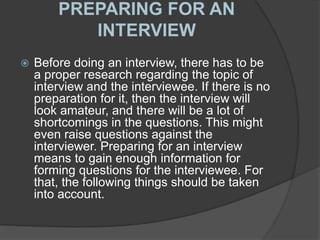 PREPARING FOR AN INTERVIEW

Before doing an interview, there has to be a proper research regarding the topic of interview and the interviewee. If there is no preparation for it, then the interview will look amateur, and there will be a lot of shortcomings in the questions. This might even raise questions against the interviewer. Preparing for an interview means to gain enough information for forming questions for the interviewee. For that, the following things should be taken into account.